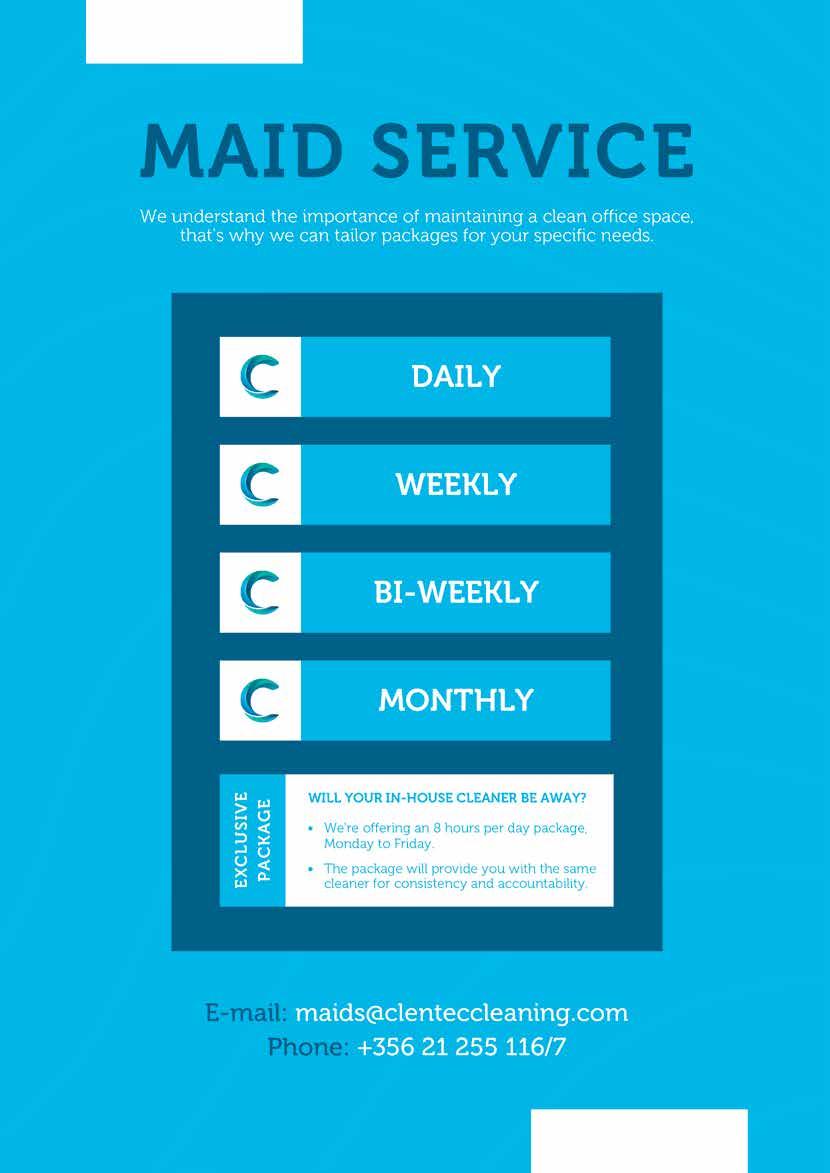 MAID SERVICE

We understand the importance of maintaining a clean office space, that's why we can tailor packages for your specific needs.

DAILY

WEEKLY

BI-WEEKLY

MONTHLY

EXCLUSIVE PACKAGE

WILL YOUR IN-HOUSE CLEANER BE AWAY?

• We're offering an 8 hours per day package, Monday to Friday.
• The package will provide you with the same cleaner for consistency and accountability.

E-mail: maids@clenteccleaning.com
Phone: +356 21 255 116/7